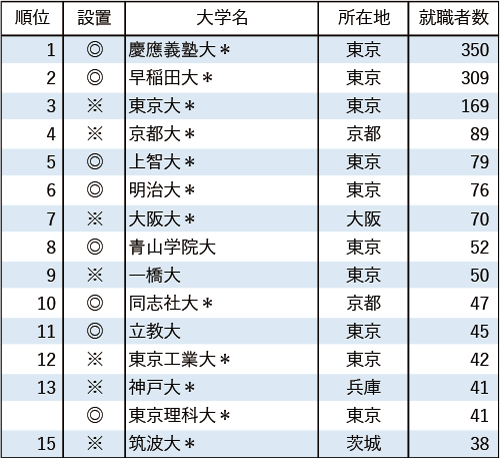 | 順位 | 設置 | 大学名 | 所在地 | 就職者数 |
|---|---|---|---|---|
| 1 | ◎ | 慶應義塾大＊ | 東京 | 350 |
| 2 | ◎ | 早稲田大＊ | 東京 | 309 |
| 3 | ※ | 東京大＊ | 東京 | 169 |
| 4 | ※ | 京都大＊ | 京都 | 89 |
| 5 | ◎ | 上智大＊ | 東京 | 79 |
| 6 | ◎ | 明治大＊ | 東京 | 76 |
| 7 | ※ | 大阪大＊ | 大阪 | 70 |
| 8 | ◎ | 青山学院大 | 東京 | 52 |
| 9 | ※ | 一橋大 | 東京 | 50 |
| 10 | ◎ | 同志社大＊ | 京都 | 47 |
| 11 | ◎ | 立教大 | 東京 | 45 |
| 12 | ※ | 東京工業大＊ | 東京 | 42 |
| 13 | ※ | 神戸大＊ | 兵庫 | 41 |
|  | ◎ | 東京理科大＊ | 東京 | 41 |
| 15 | ※ | 筑波大＊ | 茨城 | 38 |